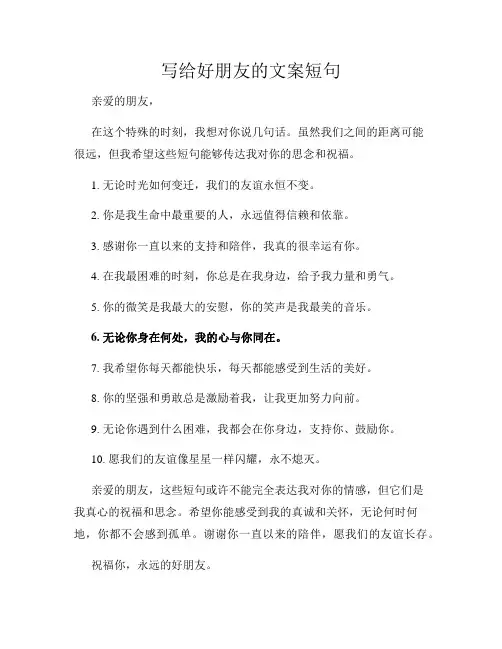 写给好朋友的文案短句

亲爱的朋友，

在这个特殊的时刻，我想对你说几句话。虽然我们之间的距离可能很远，但我希望这些短句能够传达我对你的思念和祝福。

1. 无论时光如何变迁，我们的友谊永恒不变。

2. 你是我生命中最重要的人，永远值得信赖和依靠。

3. 感谢你一直以来的支持和陪伴，我真的很幸运有你。

4. 在我最困难的时刻，你总是在我身边，给予我力量和勇气。

5. 你的微笑是我最大的安慰，你的笑声是我最美的音乐。

6. 无论你身在何处，我的心与你同在。

7. 我希望你每天都能快乐，每天都能感受到生活的美好。

8. 你的坚强和勇敢总是激励着我，让我更加努力向前。

9. 无论你遇到什么困难，我都会在你身边，支持你、鼓励你。

10. 愿我们的友谊像星星一样闪耀，永不熄灭。

亲爱的朋友，这些短句或许不能完全表达我对你的情感，但它们是我真心的祝福和思念。希望你能感受到我的真诚和关怀，无论何时何地，你都不会感到孤单。谢谢你一直以来的陪伴，愿我们的友谊长存。

祝福你，永远的好朋友。